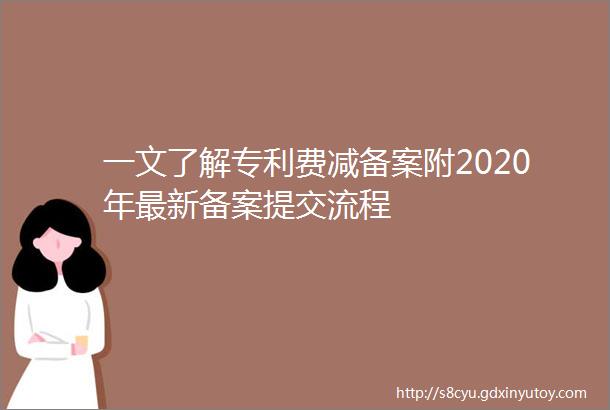 一文了解专利费减备案附2020年最新备案提交流程

http://s8cyu.gdxinyutoy.com